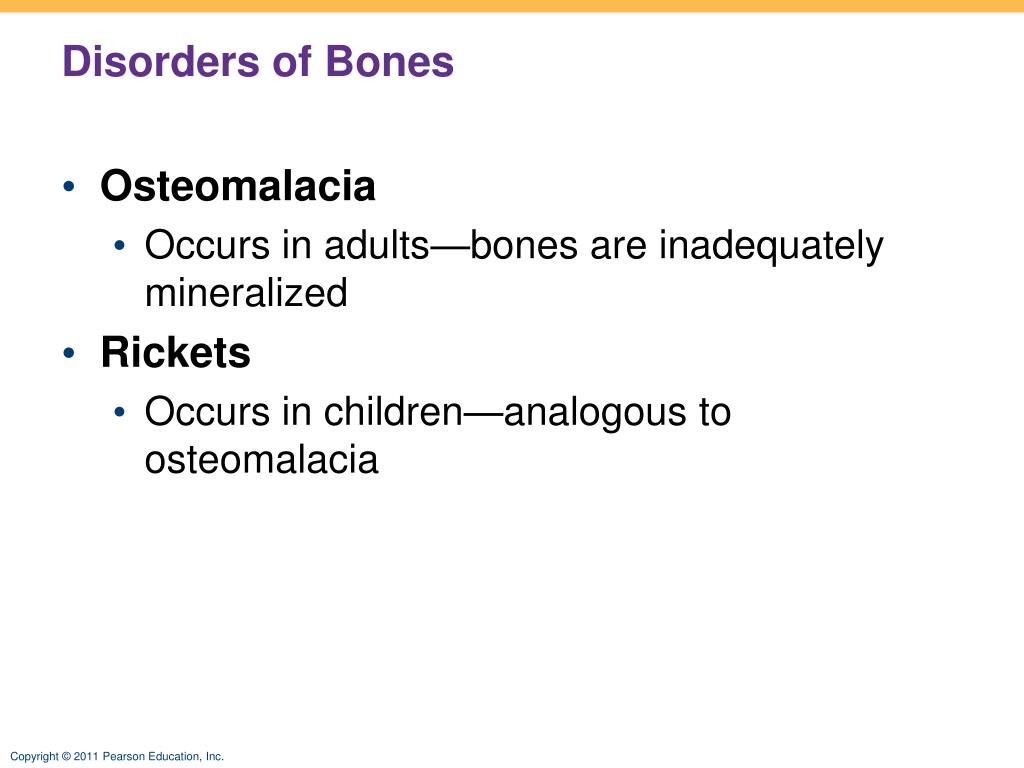 Disorders of Bones

• Osteomalacia
  • Occurs in adults—bones are inadequately mineralized
• Rickets
  • Occurs in children—analogous to osteomalacia

Copyright © 2011 Pearson Education, Inc.